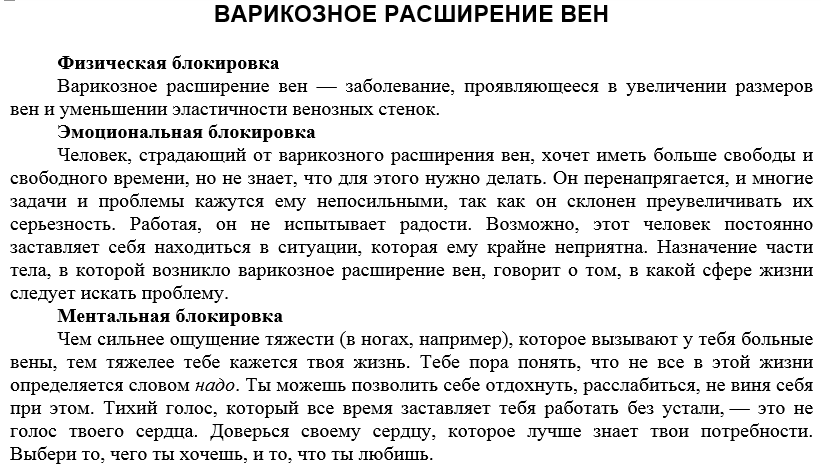 ВАРИКОЗНОЕ РАСШИРЕНИЕ ВЕН

Физическая блокировка

Варикозное расширение вен — заболевание, проявляющееся в увеличении размеров вен и уменьшении эластичности венозных стенок.

Эмоциональная блокировка

Человек, страдающий от варикозного расширения вен, хочет иметь больше свободы и свободного времени, но не знает, что для этого нужно делать. Он перенапрягается, и многие задачи и проблемы кажутся ему непосильными, так как он склонен преувеличивать их серьезность. Работая, он не испытывает радости. Возможно, этот человек постоянно заставляет себя находиться в ситуации, которая ему крайне неприятна. Назначение части тела, в которой возникло варикозное расширение вен, говорит о том, в какой сфере жизни следует искать проблему.

Ментальная блокировка

Чем сильнее ощущение тяжести (в ногах, например), которое вызывают у тебя больные вены, тем тяжелее тебе кажется твоя жизнь. Тебе пора понять, что не все в этой жизни определяется словом надо. Ты можешь позволить себе отдохнуть, расслабиться, не виня себя при этом. Тихий голос, который все время заставляет тебя работать без устали, — это не голос твоего сердца. Доверься своему сердцу, которое лучше знает твои потребности. Выбери то, чего ты хочешь, и то, что ты любишь.